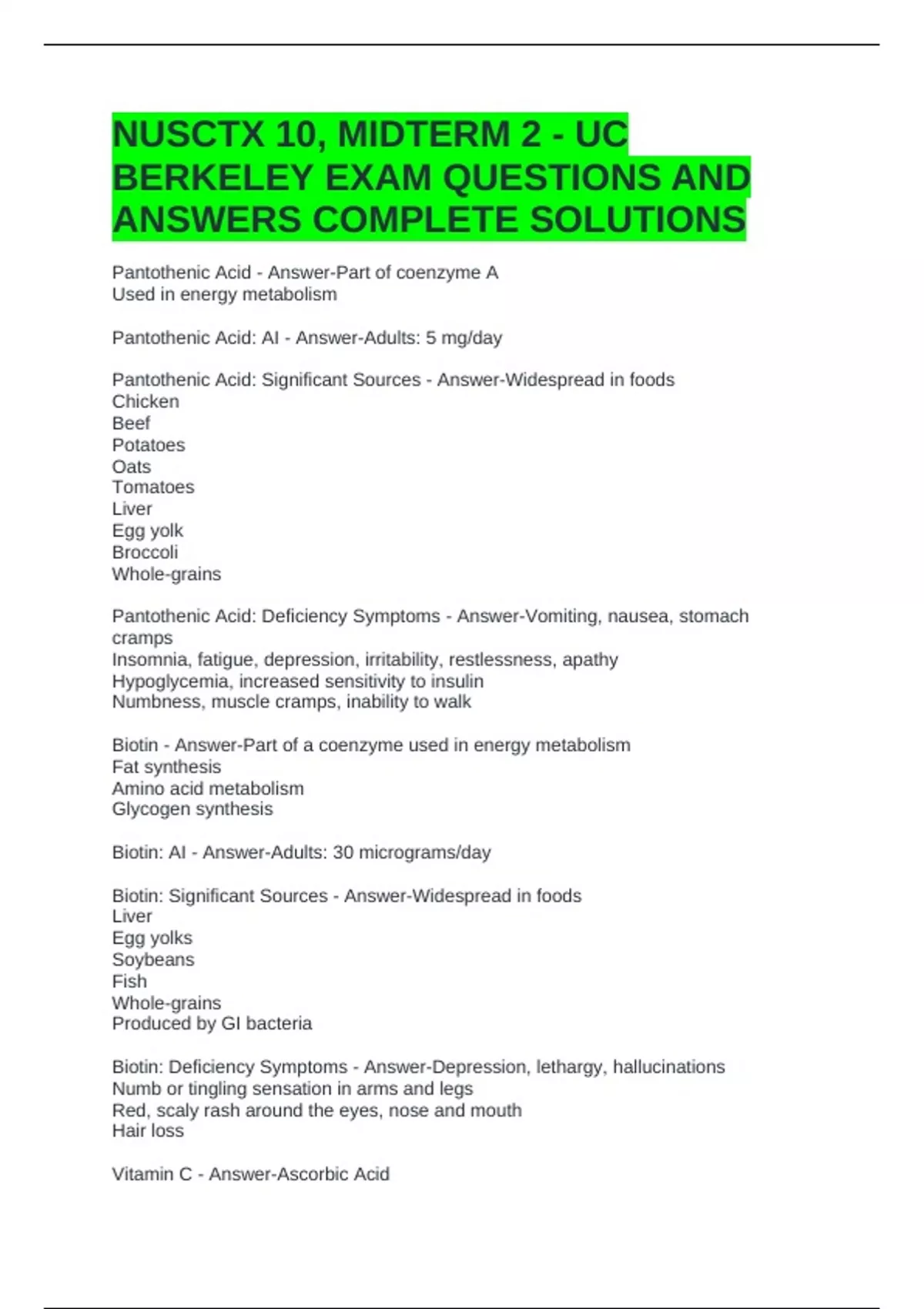 NUSCTX 10, MIDTERM 2 - UC BERKELEY EXAM QUESTIONS AND ANSWERS COMPLETE SOLUTIONS

Pantothenic Acid - Answer-Part of coenzyme A
Used in energy metabolism

Pantothenic Acid: AI - Answer-Adults: 5 mg/day

Pantothenic Acid: Significant Sources - Answer-Widespread in foods
Chicken
Beef
Potatoes
Oats
Tomatoes
Liver
Egg yolk
Broccoli
Whole-grains

Pantothenic Acid: Deficiency Symptoms - Answer-Vomiting, nausea, stomach cramps
Insomnia, fatigue, depression, irritability, restlessness, apathy
Hypoglycemia, increased sensitivity to insulin
Numbness, muscle cramps, inability to walk

Biotin - Answer-Part of a coenzyme used in energy metabolism
Fat synthesis
Amino acid metabolism
Glycogen synthesis

Biotin: AI - Answer-Adults: 30 micrograms/day

Biotin: Significant Sources - Answer-Widespread in foods
Liver
Egg yolks
Soybeans
Fish
Whole-grains
Produced by GI bacteria

Biotin: Deficiency Symptoms - Answer-Depression, lethargy, hallucinations
Numb or tingling sensation in arms and legs
Red, scaly rash around the eyes, nose and mouth
Hair loss

Vitamin C - Answer-Ascorbic Acid